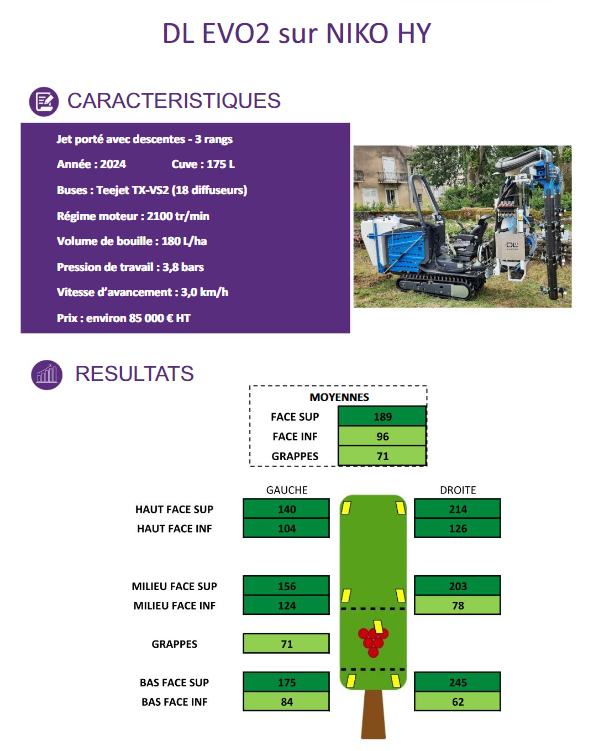 DL EVO2 sur NIKO HY

CARACTERISTIQUES

Jet porté avec descentes - 3 rangs

Année : 2024 Cuve : 175 L

Buses : Teejet TX-VS2 (18 diffuseurs)

Régime moteur : 2100 tr/min

Volume de bouille : 180 L/ha

Pression de travail : 3,8 bars

Vitesse d'avancement : 3,0 km/h

Prix : environ 85 000 € HT

DL

RESULTATS

| MOYENNES | |
|---|---|
| FACE SUP | 189 |
| FACE INF | 96 |
| GRAPPES | 71 |

| | GAUCHE | DROITE |
|---|---|---|
| HAUT FACE SUP | 140 | 214 |
| HAUT FACE INF | 104 | 126 |
| MILIEU FACE SUP | 156 | 203 |
| MILIEU FACE INF | 124 | 78 |
| GRAPPES | 71 | |
| BAS FACE SUP | 175 | 245 |
| BAS FACE INF | 84 | 62 |